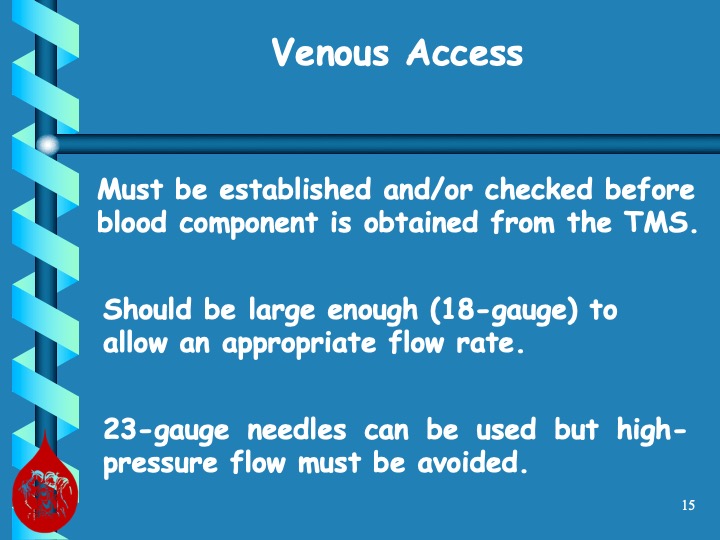 Venous Access

Must be established and/or checked before blood component is obtained from the TMS.

Should be large enough (18-gauge) to allow an appropriate flow rate.

23-gauge needles can be used but high-pressure flow must be avoided.

15